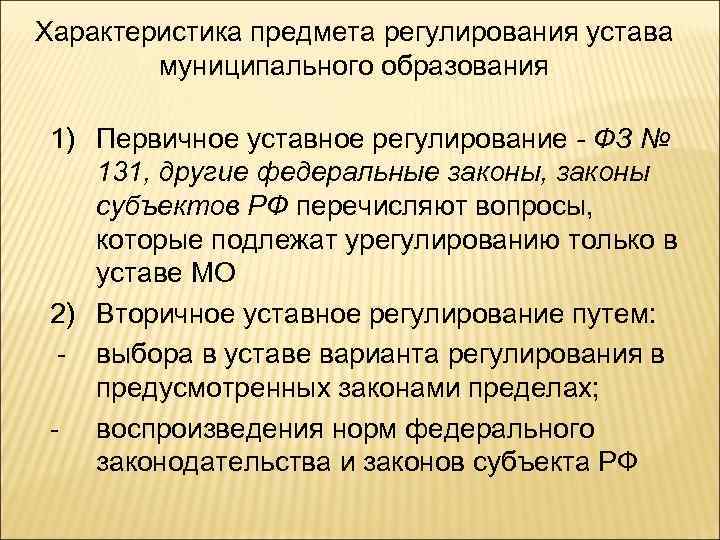 Характеристика предмета регулирования устава муниципального образования

1) Первичное уставное регулирование - ФЗ № 131, другие федеральные законы, законы субъектов РФ перечисляют вопросы, которые подлежат урегулированию только в уставе МО

2) Вторичное уставное регулирование путем:

- выбора в уставе варианта регулирования в предусмотренных законами пределах;

- воспроизведения норм федерального законодательства и законов субъекта РФ